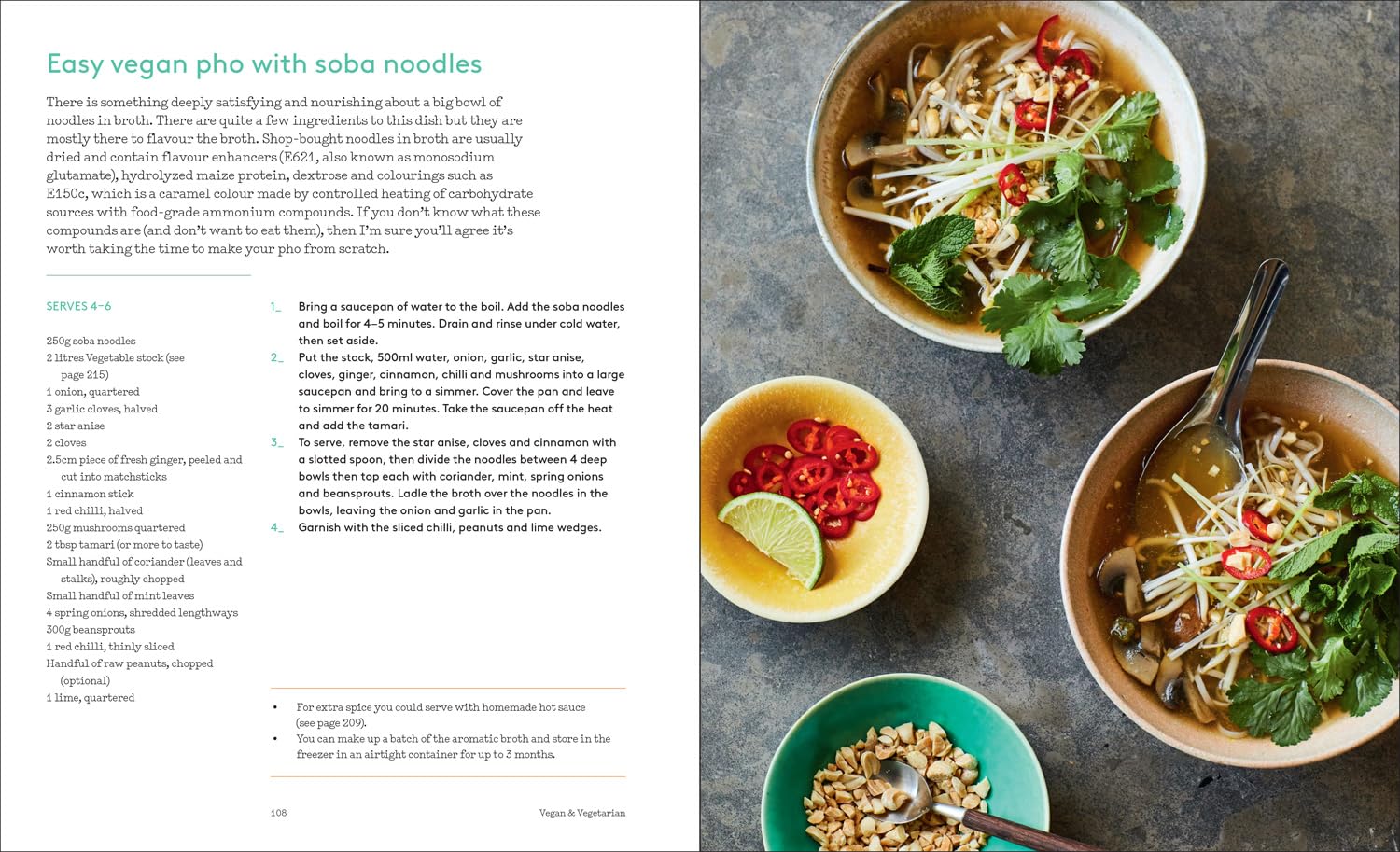 Easy vegan pho with soba noodles

There is something deeply satisfying and nourishing about a big bowl of noodles in broth. There are quite a few ingredients to this dish but they are mostly there to flavour the broth. Shop-bought noodles in broth are usually dried and contain flavour enhancers (E621, also known as monosodium glutamate), hydrolyzed maize protein, dextrose and colourings such as E150c, which is a caramel colour made by controlled heating of carbohydrate sources with food-grade ammonium compounds. If you don't know what these compounds are (and don't want to eat them), then I'm sure you'll agree it's worth taking the time to make your pho from scratch.

SERVES 4–6

250g soba noodles
2 litres Vegetable stock (see page 215)
1 onion, quartered
3 garlic cloves, halved
2 star anise
2 cloves
2.5cm piece of fresh ginger, peeled and cut into matchsticks
1 cinnamon stick
1 red chilli, halved
250g mushrooms quartered
2 tbsp tamari (or more to taste)
Small handful of coriander (leaves and stalks), roughly chopped
Small handful of mint leaves
4 spring onions, shredded lengthways
300g beansprouts
1 red chilli, thinly sliced
Handful of raw peanuts, chopped (optional)
1 lime, quartered

1_ Bring a saucepan of water to the boil. Add the soba noodles and boil for 4–5 minutes. Drain and rinse under cold water, then set aside.
2_ Put the stock, 500ml water, onion, garlic, star anise, cloves, ginger, cinnamon, chilli and mushrooms into a large saucepan and bring to a simmer. Cover the pan and leave to simmer for 20 minutes. Take the saucepan off the heat and add the tamari.
3_ To serve, remove the star anise, cloves and cinnamon with a slotted spoon, then divide the noodles between 4 deep bowls then top each with coriander, mint, spring onions and beansprouts. Ladle the broth over the noodles in the bowls, leaving the onion and garlic in the pan.
4_ Garnish with the sliced chilli, peanuts and lime wedges.

• For extra spice you could serve with homemade hot sauce (see page 209).
• You can make up a batch of the aromatic broth and store in the freezer in an airtight container for up to 3 months.

108 Vegan & Vegetarian